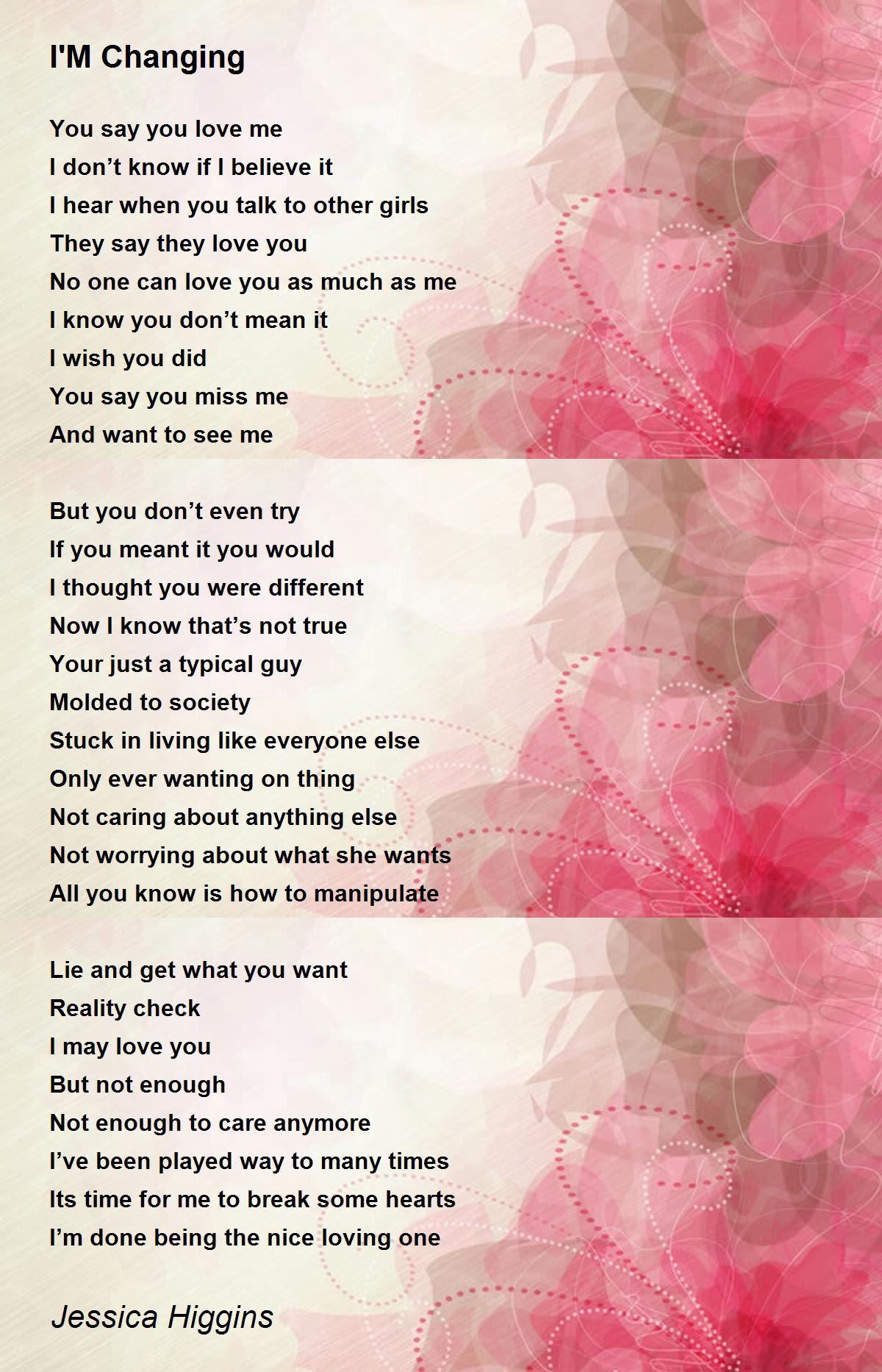 I'M Changing

You say you love me
I don't know if I believe it
I hear when you talk to other girls
They say they love you
No one can love you as much as me
I know you don't mean it
I wish you did
You say you miss me
And want to see me

But you don't even try
If you meant it you would
I thought you were different
Now I know that's not true
Your just a typical guy
Molded to society
Stuck in living like everyone else
Only ever wanting on thing
Not caring about anything else
Not worrying about what she wants
All you know is how to manipulate

Lie and get what you want
Reality check
I may love you
But not enough
Not enough to care anymore
I've been played way to many times
Its time for me to break some hearts
I'm done being the nice loving one

Jessica Higgins